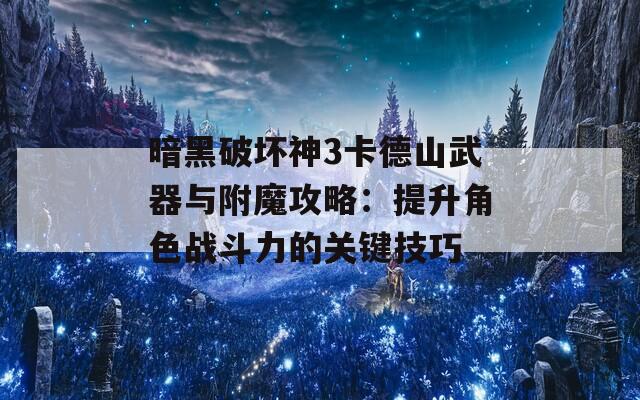 暗黑破坏神3卡德山武器与附魔攻略：提升角色战斗力的关键技巧